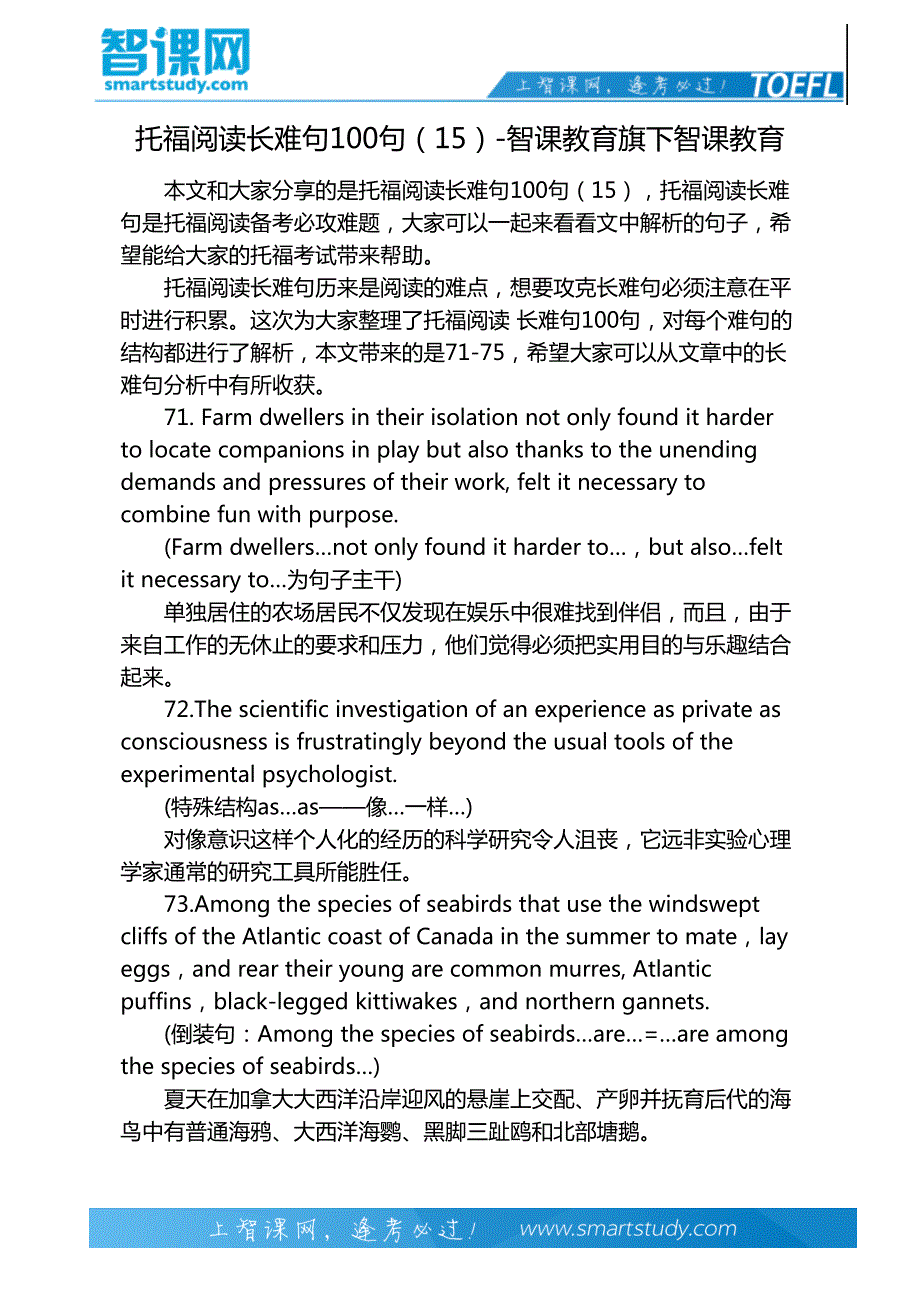 智课网
smartstudy.com

上智课网，逢考必过！ TOEFL

托福阅读长难句100句（15）-智课教育旗下智课教育

本文和大家分享的是托福阅读长难句100句（15），托福阅读长难句是托福阅读备考必攻难题，大家可以一起来看看文中解析的句子，希望能给大家的托福考试带来帮助。

托福阅读长难句历来是阅读的难点，想要攻克长难句必须注意在平时进行积累。这次为大家整理了托福阅读 长难句100句，对每个难句的结构都进行了解析，本文带来的是71-75，希望大家可以从文章中的长难句分析中有所收获。

71. Farm dwellers in their isolation not only found it harder to locate companions in play but also thanks to the unending demands and pressures of their work, felt it necessary to combine fun with purpose.

(Farm dwellers…not only found it harder to…，but also…felt it necessary to…为句子主干)

单独居住的农场居民不仅发现在娱乐中很难找到伴侣，而且，由于来自工作的无休止的要求和压力，他们觉得必须把实用目的与乐趣结合起来。

72.The scientific investigation of an experience as private as consciousness is frustratingly beyond the usual tools of the experimental psychologist.

(特殊结构as…as——像…一样…)

对像意识这样个人化的经历的科学研究令人沮丧，它远非实验心理学家通常的研究工具所能胜任。

73.Among the species of seabirds that use the windswept cliffs of the Atlantic coast of Canada in the summer to mate，lay eggs，and rear their young are common murres, Atlantic puffins，black-legged kittiwakes，and northern gannets.

(倒装句：Among the species of seabirds…are…=…are among the species of seabirds…)

夏天在加拿大大西洋沿岸迎风的悬崖上交配、产卵并抚育后代的海鸟中有普通海鸦、大西洋海鹦、黑脚三趾鸥和北部塘鹅。

上智课网，逢考必过！ www.smartstudy.com